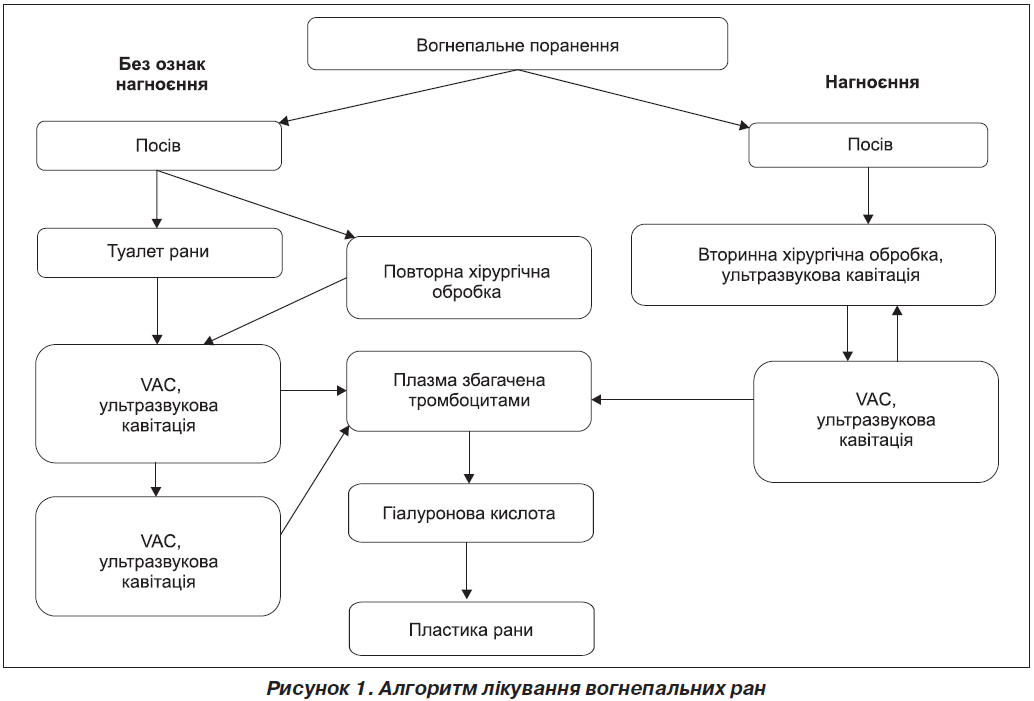 Вогнепальне поранення

Без ознак нагноєння

Нагноєння

Посів

Посів

Туалет рани

Повторна хірургічна обробка

Вторинна хірургічна обробка, ультразвукова кавітація

VAC, ультразвукова кавітація

Плазма збагачена тромбоцитами

VAC, ультразвукова кавітація

VAC, ультразвукова кавітація

Гіалуронова кислота

Пластика рани

Рисунок 1. Алгоритм лікування вогнепальних ран